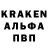 KRAKEN
АЛЬФА
ПВП